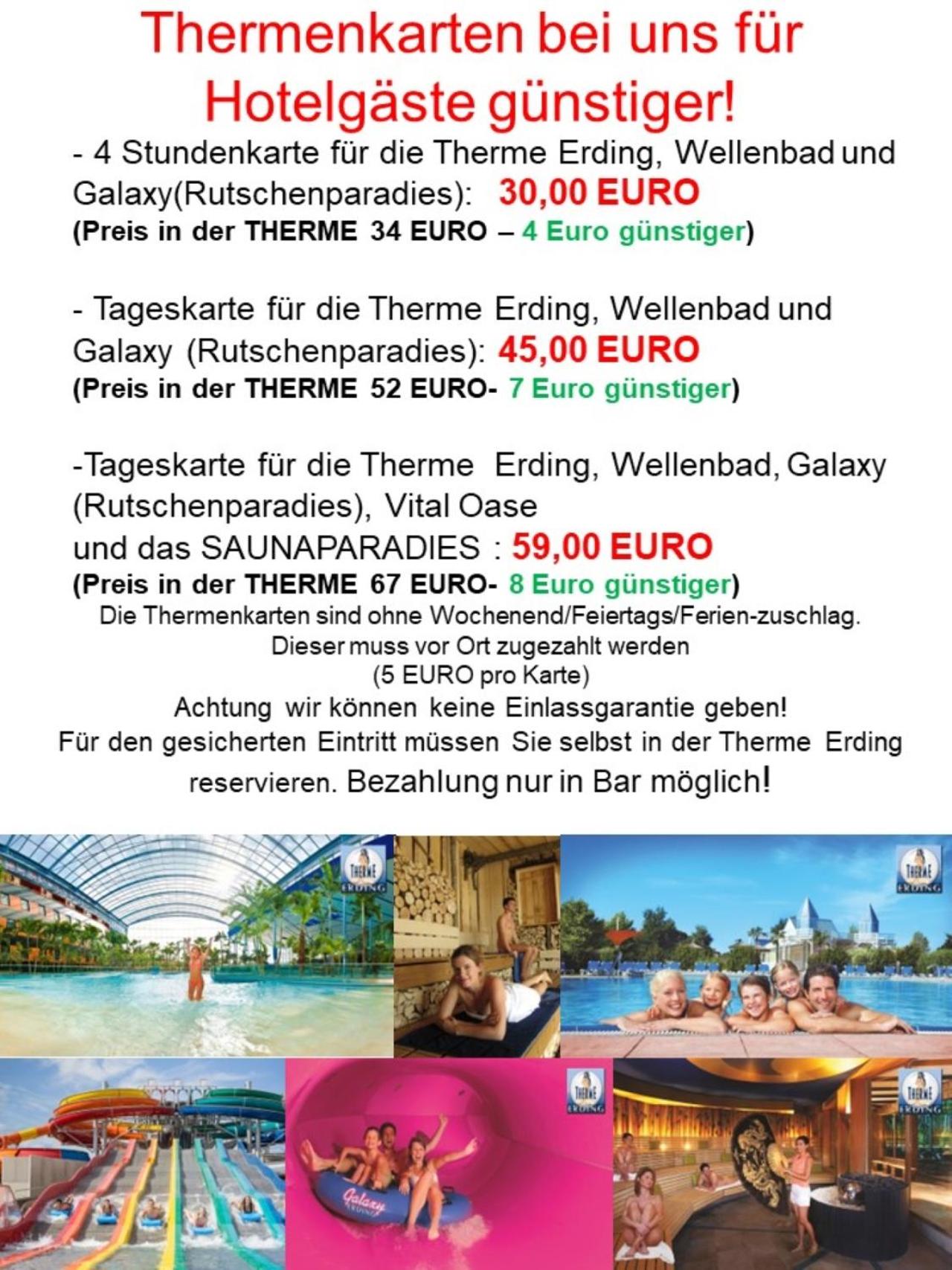 Thermenkarten bei uns für Hotelgäste günstiger!

- 4 Stundenkarte für die Therme Erding, Wellenbad und Galaxy(Rutschenparadies): 30,00 EURO
(Preis in der THERME 34 EURO – 4 Euro günstiger)

- Tageskarte für die Therme Erding, Wellenbad und Galaxy (Rutschenparadies): 45,00 EURO
(Preis in der THERME 52 EURO- 7 Euro günstiger)

-Tageskarte für die Therme Erding, Wellenbad, Galaxy (Rutschenparadies), Vital Oase
und das SAUNAPARADIES : 59,00 EURO
(Preis in der THERME 67 EURO- 8 Euro günstiger)

Die Thermenkarten sind ohne Wochenend/Feiertags/Ferien-zuschlag.
Dieser muss vor Ort zugezahlt werden
(5 EURO pro Karte)
Achtung wir können keine Einlassgarantie geben!
Für den gesicherten Eintritt müssen Sie selbst in der Therme Erding reservieren. Bezahlung nur in Bar möglich!